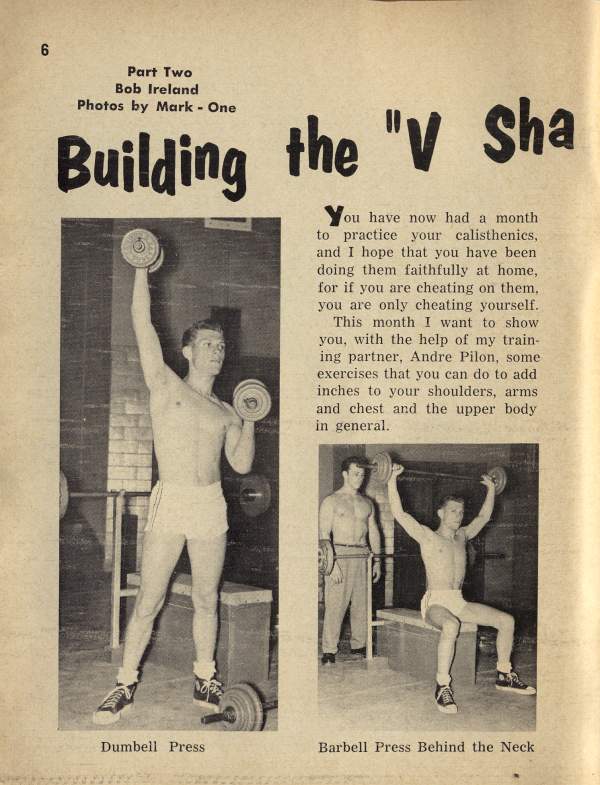 6

Part Two
Bob Ireland
Photos by Mark - One

Building the "V Sha

You have now had a month to practice your calisthenics, and I hope that you have been doing them faithfully at home, for if you are cheating on them, you are only cheating yourself.

This month I want to show you, with the help of my training partner, Andre Pilon, some exercises that you can do to add inches to your shoulders, arms and chest and the upper body in general.

Dumbell Press

Barbell Press Behind the Neck